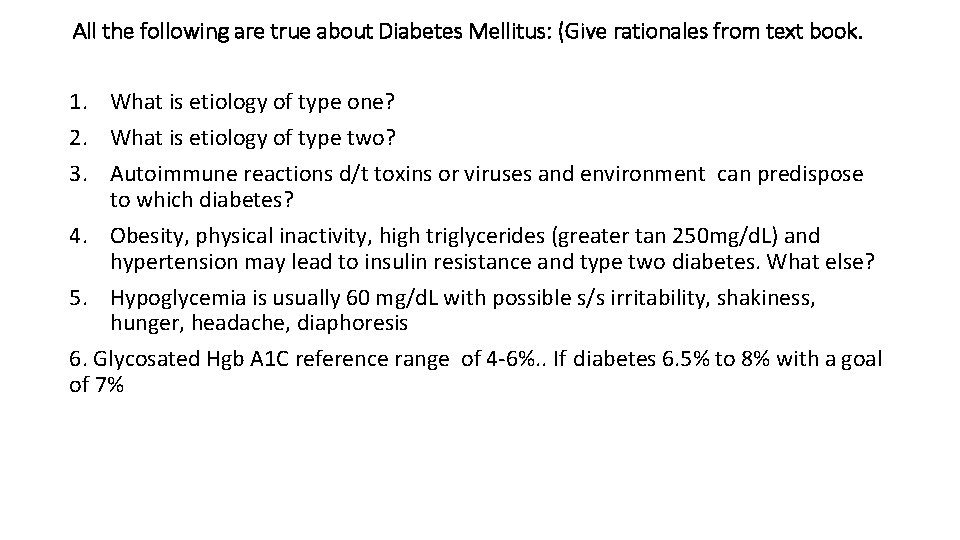 All the following are true about Diabetes Mellitus: (Give rationales from text book.

1. What is etiology of type one?
2. What is etiology of type two?
3. Autoimmune reactions d/t toxins or viruses and environment can predispose to which diabetes?
4. Obesity, physical inactivity, high triglycerides (greater tan 250mg/dL) and hypertension may lead to insulin resistance and type two diabetes. What else?
5. Hypoglycemia is usually 60 mg/dL with possible s/s irritability, shakiness, hunger, headache, diaphoresis

6. Glycosated Hgb A1C reference range of 4-6%.. If diabetes 6.5% to 8% with a goal of 7%